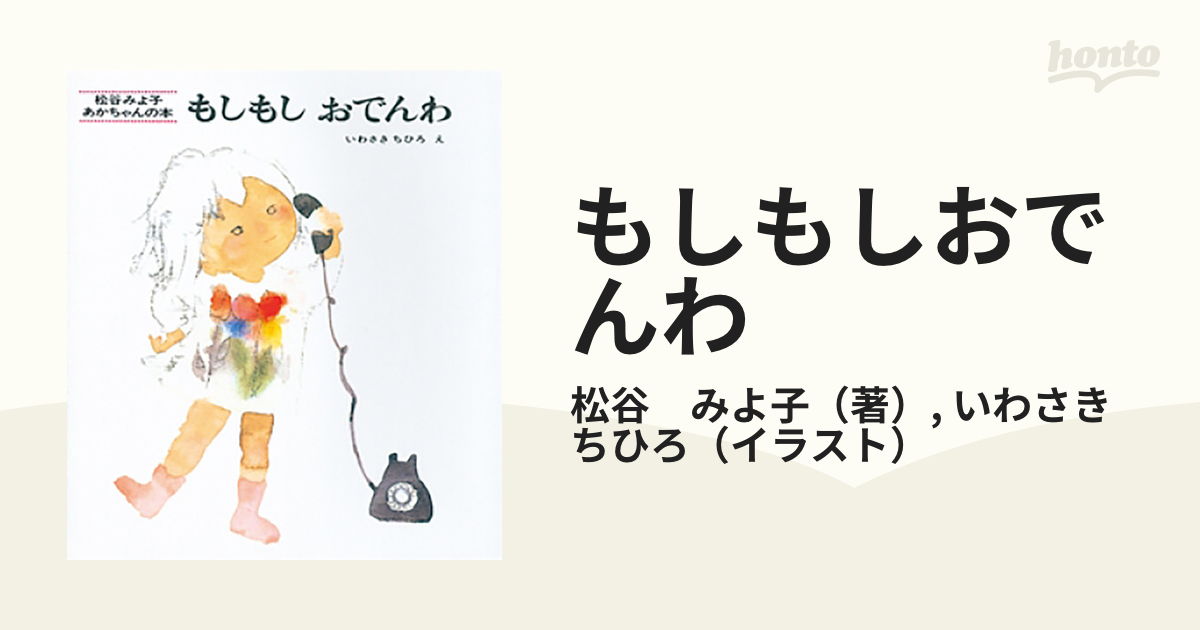 honto

松谷みよ子
あかちゃんの本
もしもし おでんわ

いわさき ちひろ え

もしもしおでんわ

松谷　みよ子（著）, いわさき ちひろ（イラスト）